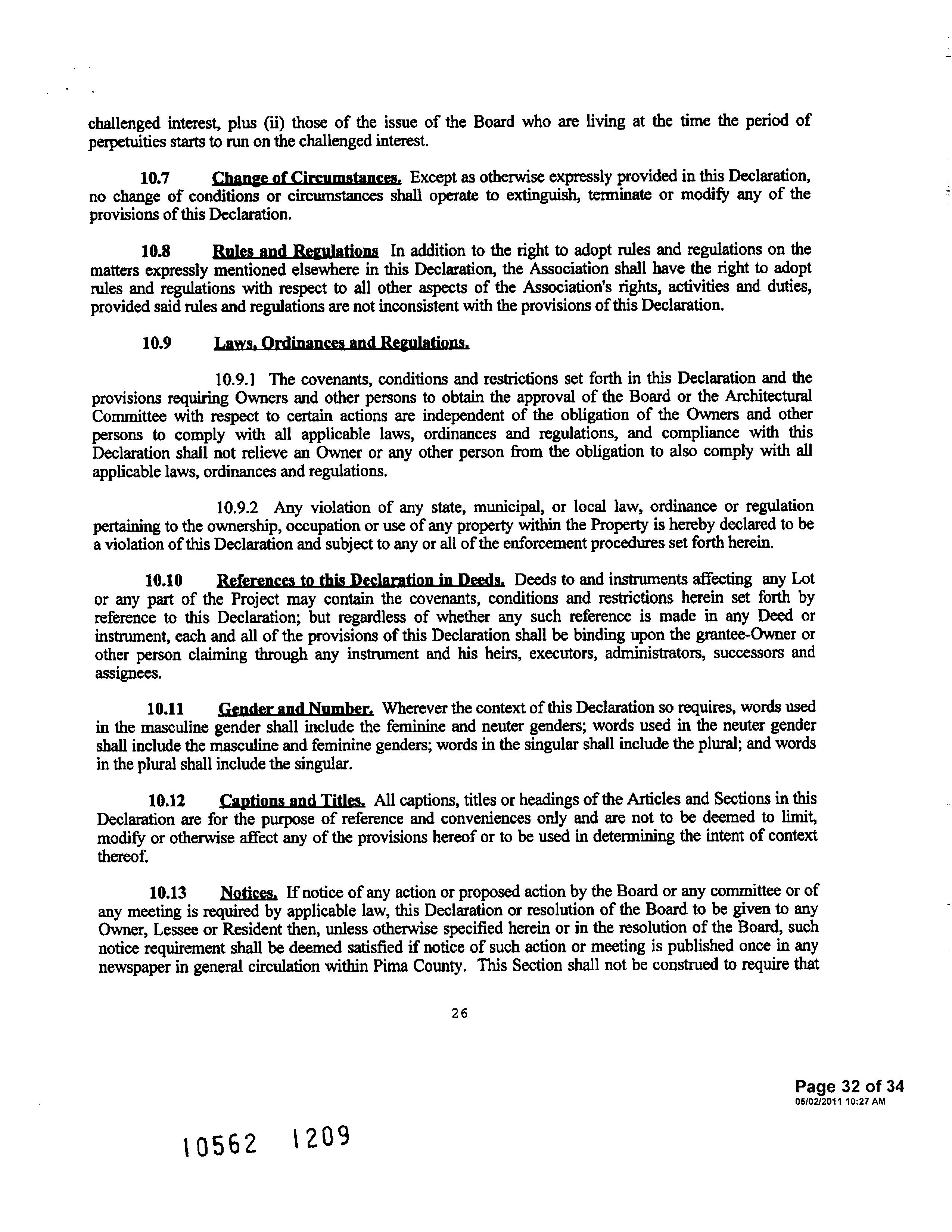 challenged interest, plus (ii) those of the issue of the Board who are living at the time the period of perpetuities starts to run on the challenged interest.

10.7 Change of Circumstances. Except as otherwise expressly provided in this Declaration, no change of conditions or circumstances shall operate to extinguish, terminate or modify any of the provisions of this Declaration.

10.8 Rules and Regulations In addition to the right to adopt rules and regulations on the matters expressly mentioned elsewhere in this Declaration, the Association shall have the right to adopt rules and regulations with respect to all other aspects of the Association's rights, activities and duties, provided said rules and regulations are not inconsistent with the provisions of this Declaration.

10.9 Laws, Ordinances and Regulations.

10.9.1 The covenants, conditions and restrictions set forth in this Declaration and the provisions requiring Owners and other persons to obtain the approval of the Board or the Architectural Committee with respect to certain actions are independent of the obligation of the Owners and other persons to comply with all applicable laws, ordinances and regulations, and compliance with this Declaration shall not relieve an Owner or any other person from the obligation to also comply with all applicable laws, ordinances and regulations.

10.9.2 Any violation of any state, municipal, or local law, ordinance or regulation pertaining to the ownership, occupation or use of any property within the Property is hereby declared to be a violation of this Declaration and subject to any or all of the enforcement procedures set forth herein.

10.10 References to this Declaration in Deeds. Deeds to and instruments affecting any Lot or any part of the Project may contain the covenants, conditions and restrictions herein set forth by reference to this Declaration; but regardless of whether any such reference is made in any Deed or instrument, each and all of the provisions of this Declaration shall be binding upon the grantee-Owner or other person claiming through any instrument and his heirs, executors, administrators, successors and assignees.

10.11 Gender and Number. Wherever the context of this Declaration so requires, words used in the masculine gender shall include the feminine and neuter genders; words used in the neuter gender shall include the masculine and feminine genders; words in the singular shall include the plural; and words in the plural shall include the singular.

10.12 Captions and Titles. All captions, titles or headings of the Articles and Sections in this Declaration are for the purpose of reference and conveniences only and are not to be deemed to limit, modify or otherwise affect any of the provisions hereof or to be used in determining the intent of context thereof.

10.13 Notices. If notice of any action or proposed action by the Board or any committee or of any meeting is required by applicable law, this Declaration or resolution of the Board to be given to any Owner, Lessee or Resident then, unless otherwise specified herein or in the resolution of the Board, such notice requirement shall be deemed satisfied if notice of such action or meeting is published once in any newspaper in general circulation within Pima County. This Section shall not be construed to require that

26

Page 32 of 34
05/02/2011 10:27 AM

10562 1209